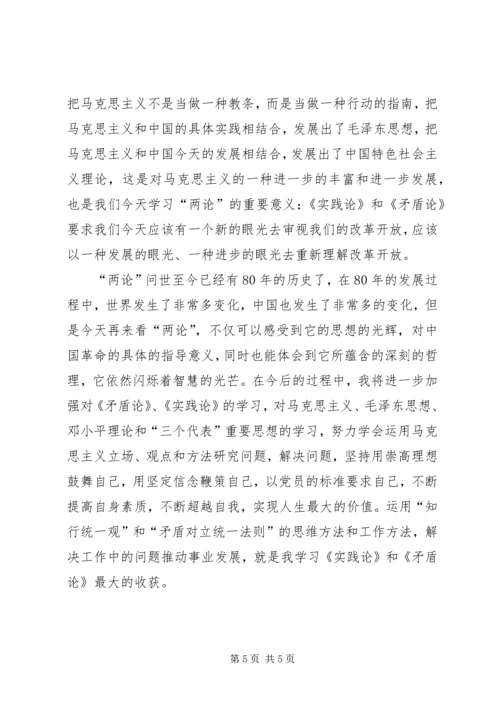 把马克思主义不是当做一种教条，而是当做一种行动的指南，把马克思主义和中国的具体实践相结合，发展出了毛泽东思想，把马克思主义和中国今天的发展相结合，发展出了中国特色社会主义理论，这是对马克思主义的一种进一步的丰富和进一步发展，也是我们今天学习“两论”的重要意义：《实践论》和《矛盾论》要求我们今天应该有一个新的眼光去审视我们的改革开放，应该以一种发展的眼光、一种进步的眼光去重新理解改革开放。

“两论”问世至今已经有80年的历史了，在80年的发展过程中，世界发生了非常多变化，中国也发生了非常多的变化，但是今天再来看“两论”，不仅可以感受到它的思想的光辉，对中国革命的具体的指导意义，同时也能体会到它所蕴含的深刻的哲理，它依然闪烁着智慧的光芒。在今后的过程中，我将进一步加强对《矛盾论》、《实践论》的学习，对马克思主义、毛泽东思想、邓小平理论和“三个代表”重要思想的学习，努力学会运用马克思主义立场、观点和方法研究问题，解决问题，坚持用崇高理想鼓舞自己，用坚定信念鞭策自己，以党员的标准要求自己，不断提高自身素质，不断超越自我，实现人生最大的价值。运用“知行统一观”和“矛盾对立统一法则”的思维方法和工作方法，解决工作中的问题推动事业发展，就是我学习《实践论》和《矛盾论》最大的收获。

第5页 共5页